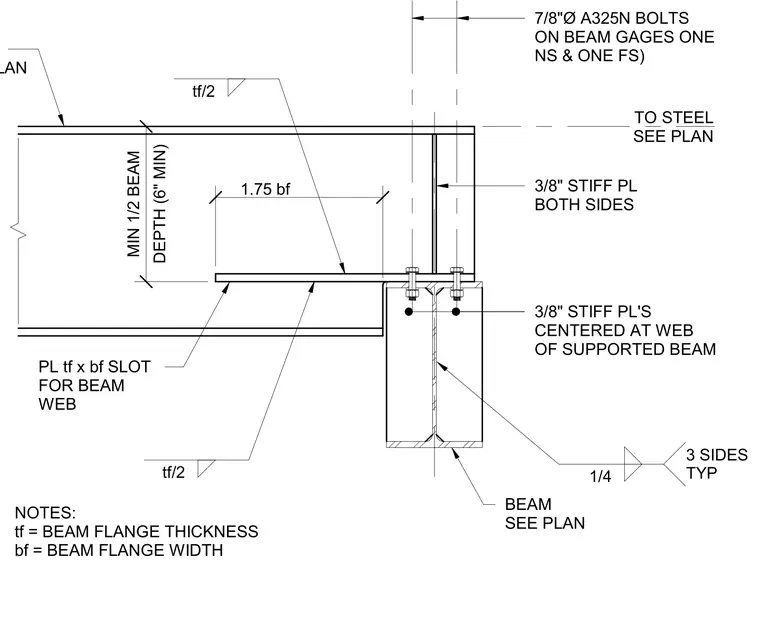 7/8"Ø A325N BOLTS ON BEAM GAGES ONE NS & ONE FS)

LAN

tf/2

TO STEEL SEE PLAN

MIN 1/2 BEAM DEPTH (6" MIN)

1.75 bf

3/8" STIFF PL BOTH SIDES

3/8" STIFF PL'S CENTERED AT WEB OF SUPPORTED BEAM

PL tf x bf SLOT FOR BEAM WEB

tf/2

1/4

3 SIDES TYP

BEAM SEE PLAN

NOTES:
tf = BEAM FLANGE THICKNESS
bf = BEAM FLANGE WIDTH